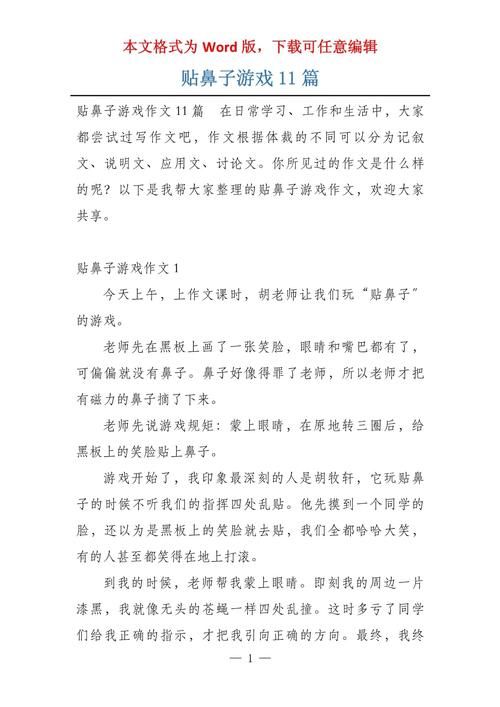 本文格式为 Word 版，下载可任意编辑

贴鼻子游戏 11 篇

贴鼻子游戏作文 11 篇　在日常学习、工作和生活中，大家都尝试过写作文吧，作文根据体裁的不同可以分为记叙文、说明文、应用文、讨论文。你所见过的作文是什么样的呢？以下是我帮大家整理的贴鼻子游戏作文，欢迎大家共享。

贴鼻子游戏作文 1

今天上午，上作文课时，胡老师让我们玩“贴鼻子”的游戏。

老师先在黑板上画了一张笑脸，眼睛和嘴巴都有了，可偏偏就没有鼻子。鼻子好像得罪了老师，所以老师才把有磁力的鼻子摘了下来。

老师先说游戏规矩：蒙上眼睛，在原地转三圈后，给黑板上的笑脸贴上鼻子。

游戏开始了，我印象最深刻的人是胡牧轩，它玩贴鼻子的时候不听我们的指挥四处乱贴。他先摸到一个同学的脸，还以为是黑板上的笑脸就去贴，我们全都哈哈大笑，有的人甚至都笑得在地上打滚。

到我的时候，老师帮我蒙上眼睛。即刻我的周边一片漆黑，我就像无头的苍蝇一样四处乱撞。这时多亏了同学们给我正确的指示，才把我引向正确的方向。最终，我终

— 1 —